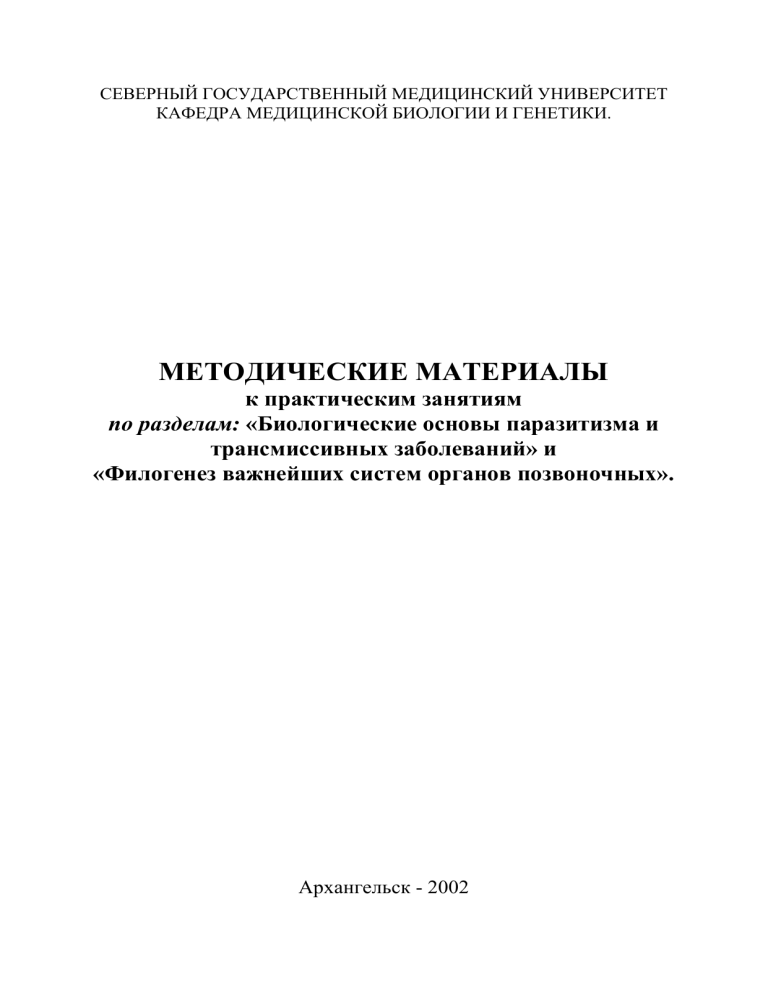 СЕВЕРНЫЙ ГОСУДАРСТВЕННЫЙ МЕДИЦИНСКИЙ УНИВЕРСИТЕТ
КАФЕДРА МЕДИЦИНСКОЙ БИОЛОГИИ И ГЕНЕТИКИ.

МЕТОДИЧЕСКИЕ МАТЕРИАЛЫ
к практическим занятиям
по разделам: «Биологические основы паразитизма и трансмиссивных заболеваний» и «Филогенез важнейших систем органов позвоночных».

Архангельск - 2002